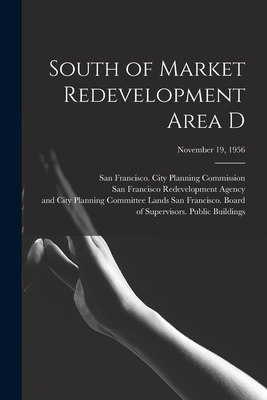 South of Market Redevelopment Area D

November 19, 1956

San Francisco. City Planning Commission
San Francisco Redevelopment Agency
and City Planning Committee Lands San Francisco. Board of Supervisors. Public Buildings